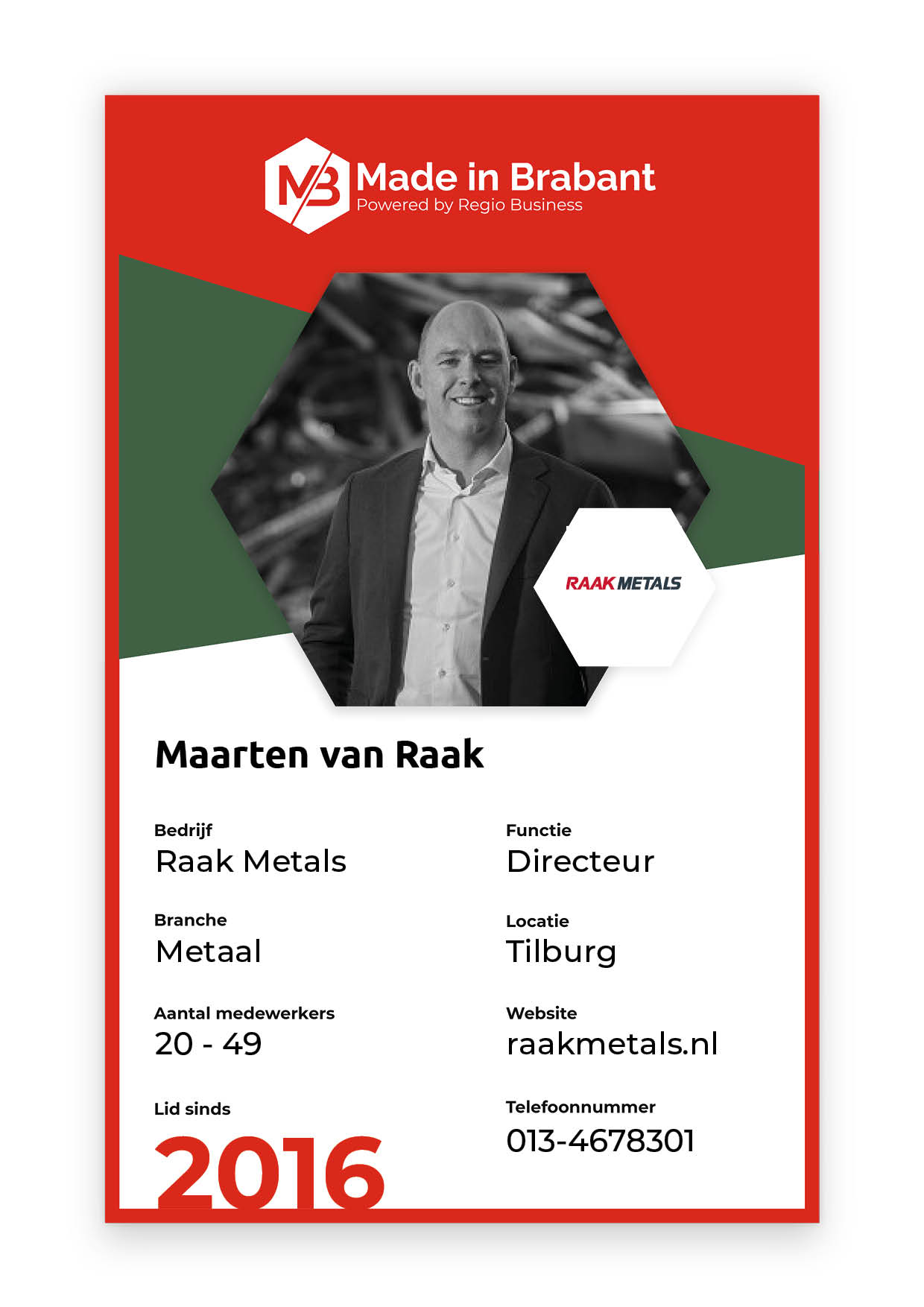 MB Made in Brabant
Powered by Regio Business

RAAK METALS

Maarten van Raak

Bedrijf
Raak Metals

Branche
Metaal

Aantal medewerkers
20 - 49

Lid sinds
2016

Functie
Directeur

Locatie
Tilburg

Website
raakmetals.nl

Telefoonnummer
013-4678301